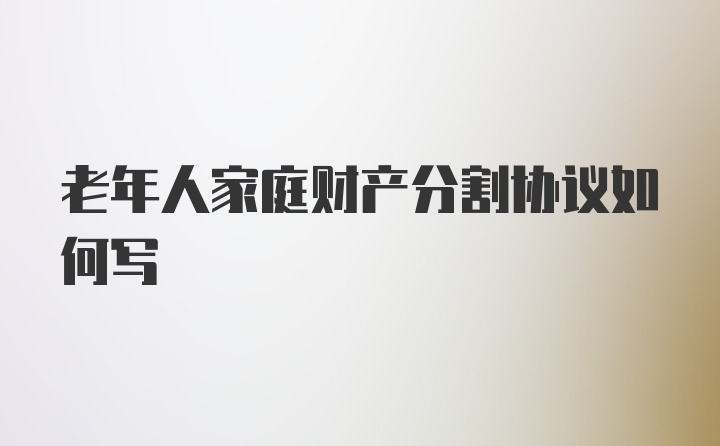 老年人家庭财产分割协议如何写